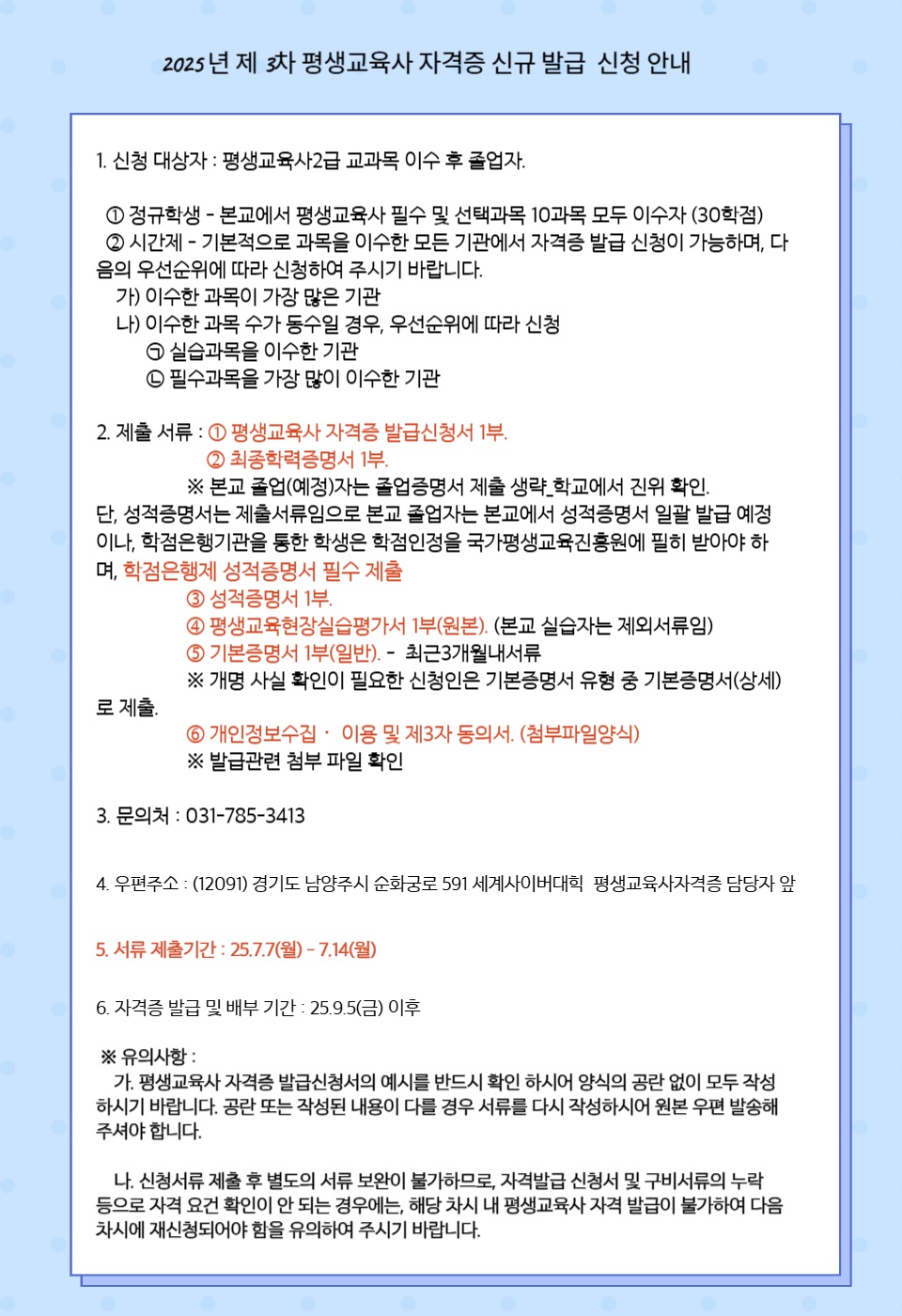 2025년 제 3차 평생교육사 자격증 신규 발급 신청 안내

1. 신청 대상자 : 평생교육사2급 교과목 이수 후 졸업자.

① 정규학생 - 본교에서 평생교육사 필수 및 선택과목 10과목 모두 이수자 (30학점)
② 시간제 - 기본적으로 과목을 이수한 모든 기관에서 자격증 발급 신청이 가능하며, 다음의 우선순위에 따라 신청하여 주시기 바랍니다.
가) 이수한 과목이 가장 많은 기관
나) 이수한 과목 수가 동수일 경우, 우선순위에 따라 신청
㉠ 실습과목을 이수한 기관
㉡ 필수과목을 가장 많이 이수한 기관

2. 제출 서류 : ① 평생교육사 자격증 발급신청서 1부.
② 최종학력증명서 1부.
※ 본교 졸업(예정)자는 졸업증명서 제출 생략_학교에서 진위 확인.
단, 성적증명서는 제출서류임으로 본교 졸업자는 본교에서 성적증명서 일괄 발급 예정이나, 학점은행기관을 통한 학생은 학점인정을 국가평생교육진흥원에 필히 받아야 하며, 학점은행제 성적증명서 필수 제출
③ 성적증명서 1부.
④ 평생교육현장실습평가서 1부(원본). (본교 실습자는 제외서류임)
⑤ 기본증명서 1부(일반). - 최근3개월내서류
※ 개명 사실 확인이 필요한 신청인은 기본증명서 유형 중 기본증명서(상세)로 제출.
⑥ 개인정보수집 · 이용 및 제3자 동의서. (첨부파일양식)
※ 발급관련 첨부 파일 확인

3. 문의처 : 031-785-3413

4. 우편주소 : (12091) 경기도 남양주시 순화궁로 591 세계사이버대학 평생교육사자격증 담당자 앞

5. 서류 제출기간 : 25.7.7(월) - 7.14(월)

6. 자격증 발급 및 배부 기간 : 25.9.5(금) 이후

※ 유의사항 :
가. 평생교육사 자격증 발급신청서의 예시를 반드시 확인 하시어 양식의 공란 없이 모두 작성하시기 바랍니다. 공란 또는 작성된 내용이 다를 경우 서류를 다시 작성하시어 원본 우편 발송해 주셔야 합니다.

나. 신청서류 제출 후 별도의 서류 보완이 불가하므로, 자격발급 신청서 및 구비서류의 누락 등으로 자격 요건 확인이 안 되는 경우에는, 해당 차시 내 평생교육사 자격 발급이 불가하여 다음 차시에 재신청되어야 함을 유의하여 주시기 바랍니다.